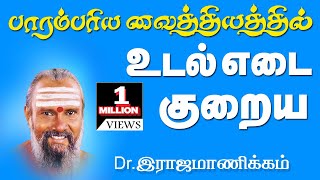 பாரம்பரிய வைத்தியத்தில்

உடல் எடை குறைய

1 MILLION VIEWS

Dr.இராஜமாணிக்கம்